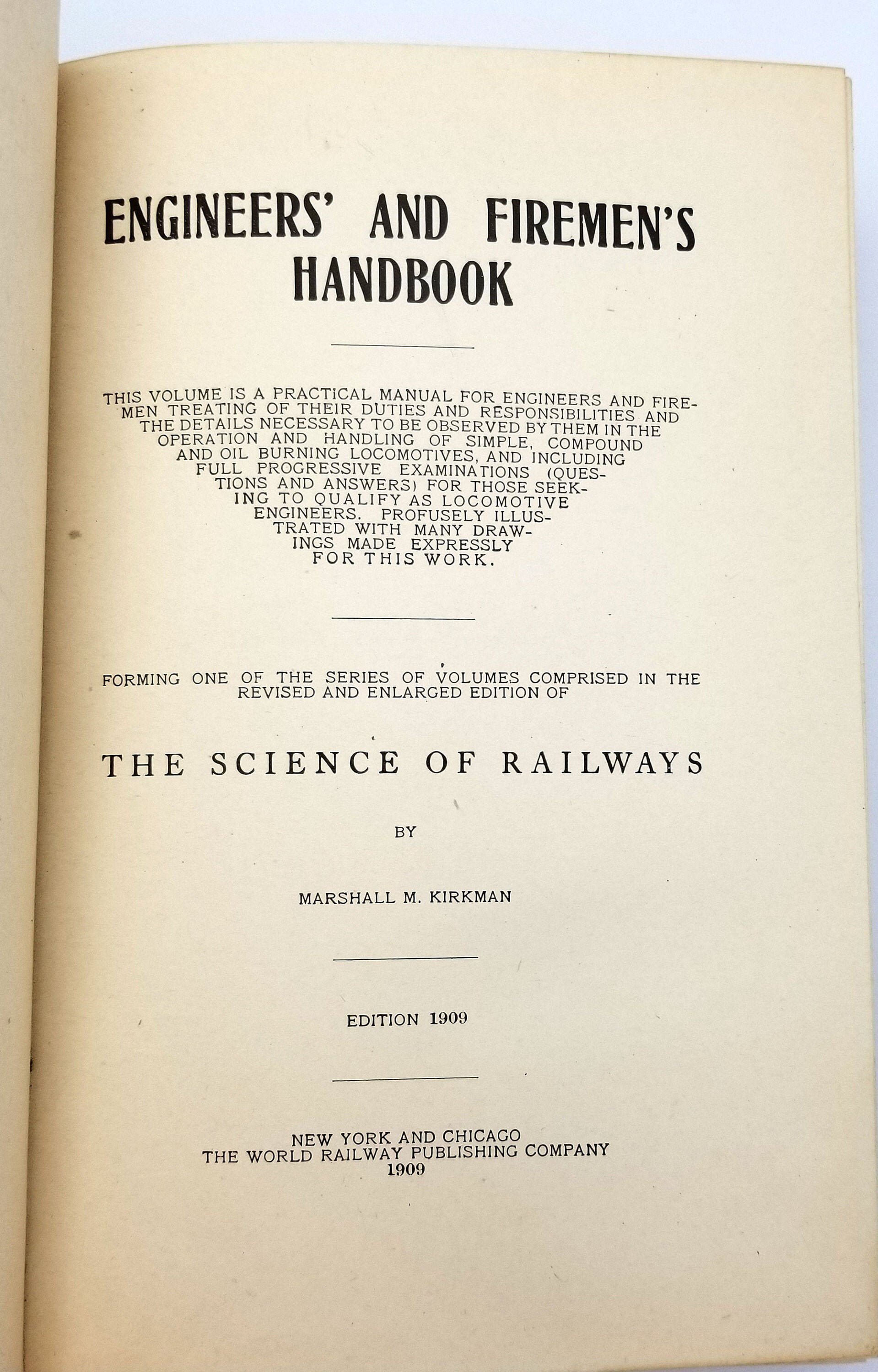 ENGINEERS' AND FIREMEN'S HANDBOOK

THIS VOLUME IS A PRACTICAL MANUAL FOR ENGINEERS AND FIREMEN TREATING OF THEIR DUTIES AND RESPONSIBILITIES AND THE DETAILS NECESSARY TO BE OBSERVED BY THEM IN THE OPERATION AND HANDLING OF SIMPLE, COMPOUND AND OIL BURNING LOCOMOTIVES, AND INCLUDING FULL PROGRESSIVE EXAMINATIONS (QUESTIONS AND ANSWERS) FOR THOSE SEEKING TO QUALIFY AS LOCOMOTIVE ENGINEERS. PROFUSELY ILLUSTRATED WITH MANY DRAWINGS MADE EXPRESSLY FOR THIS WORK.

FORMING ONE OF THE SERIES OF VOLUMES COMPRISED IN THE REVISED AND ENLARGED EDITION OF

THE SCIENCE OF RAILWAYS

BY

MARSHALL M. KIRKMAN

EDITION 1909

NEW YORK AND CHICAGO
THE WORLD RAILWAY PUBLISHING COMPANY
1909